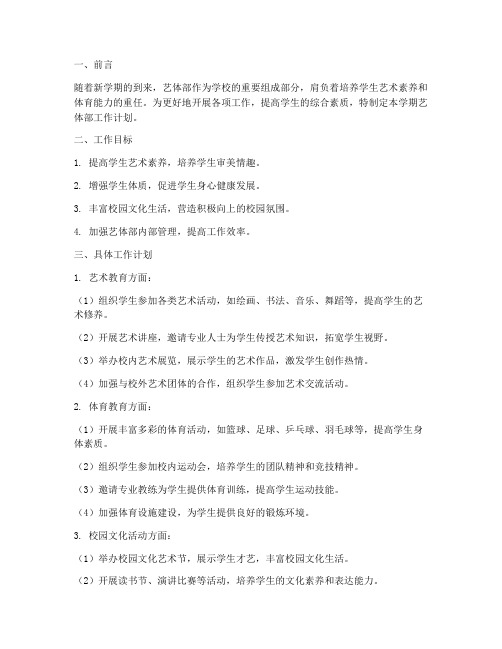 一、前言

随着新学期的到来，艺体部作为学校的重要组成部分，肩负着培养学生艺术素养和体育能力的重任。为更好地开展各项工作，提高学生的综合素质，特制定本学期艺体部工作计划。

二、工作目标

1. 提高学生艺术素养，培养学生审美情趣。

2. 增强学生体质，促进学生身心健康发展。

3. 丰富校园文化生活，营造积极向上的校园氛围。

4. 加强艺体部内部管理，提高工作效率。

三、具体工作计划

1. 艺术教育方面：

（1）组织学生参加各类艺术活动，如绘画、书法、音乐、舞蹈等，提高学生的艺术修养。

（2）开展艺术讲座，邀请专业人士为学生传授艺术知识，拓宽学生视野。

（3）举办校内艺术展览，展示学生的艺术作品，激发学生创作热情。

（4）加强与校外艺术团体的合作，组织学生参加艺术交流活动。

2. 体育教育方面：

（1）开展丰富多彩的体育活动，如篮球、足球、乒乓球、羽毛球等，提高学生身体素质。

（2）组织学生参加校内运动会，培养学生的团队精神和竞技精神。

（3）邀请专业教练为学生提供体育训练，提高学生运动技能。

（4）加强体育设施建设，为学生提供良好的锻炼环境。

3. 校园文化活动方面：

（1）举办校园文化艺术节，展示学生才艺，丰富校园文化生活。

（2）开展读书节、演讲比赛等活动，培养学生的文化素养和表达能力。